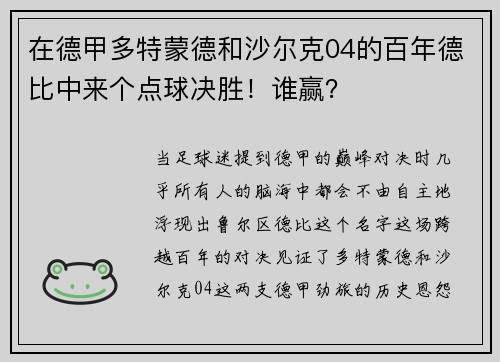 在德甲多特蒙德和沙尔克04的百年德比中来个点球决胜！谁赢？

当足球迷提到德甲的巅峰对决时几乎所有人的脑海中都会不由自主地浮现出鲁尔区德比这个名字这场跨越百年的对决见证了多特蒙德和沙尔克04这两支德甲劲旅的历史恩怨